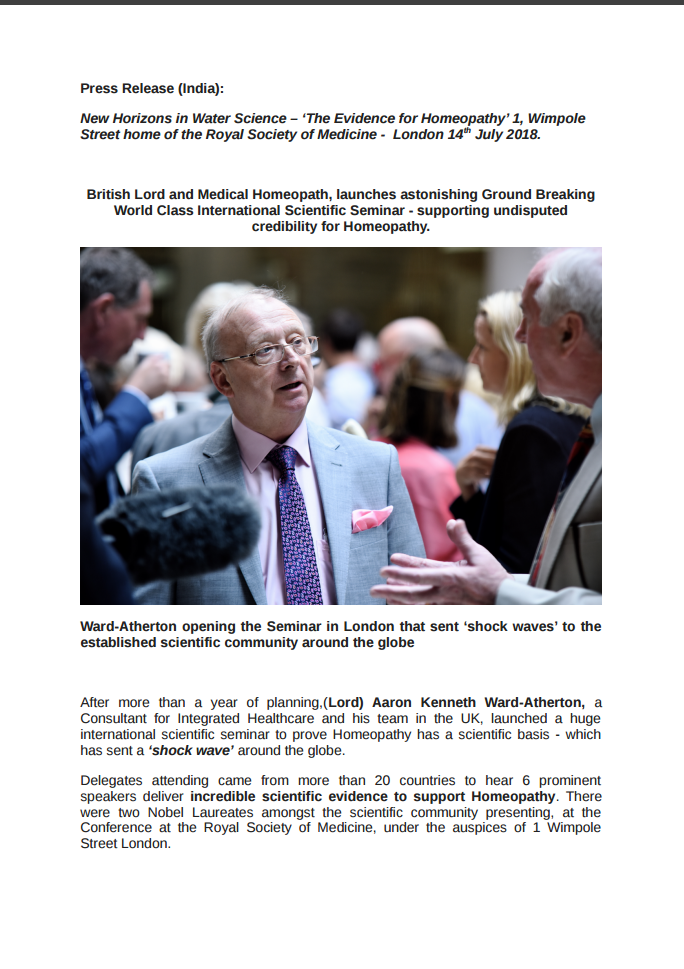 Press Release (India):

New Horizons in Water Science – 'The Evidence for Homeopathy' 1, Wimpole Street home of the Royal Society of Medicine - London 14$^{th}$ July 2018.

British Lord and Medical Homeopath, launches astonishing Ground Breaking World Class International Scientific Seminar - supporting undisputed credibility for Homeopathy.

Ward-Atherton opening the Seminar in London that sent 'shock waves' to the established scientific community around the globe

After more than a year of planning,(Lord) Aaron Kenneth Ward-Atherton, a Consultant for Integrated Healthcare and his team in the UK, launched a huge international scientific seminar to prove Homeopathy has a scientific basis - which has sent a 'shock wave' around the globe.

Delegates attending came from more than 20 countries to hear 6 prominent speakers deliver incredible scientific evidence to support Homeopathy. There were two Nobel Laureates amongst the scientific community presenting, at the Conference at the Royal Society of Medicine, under the auspices of 1 Wimpole Street London.